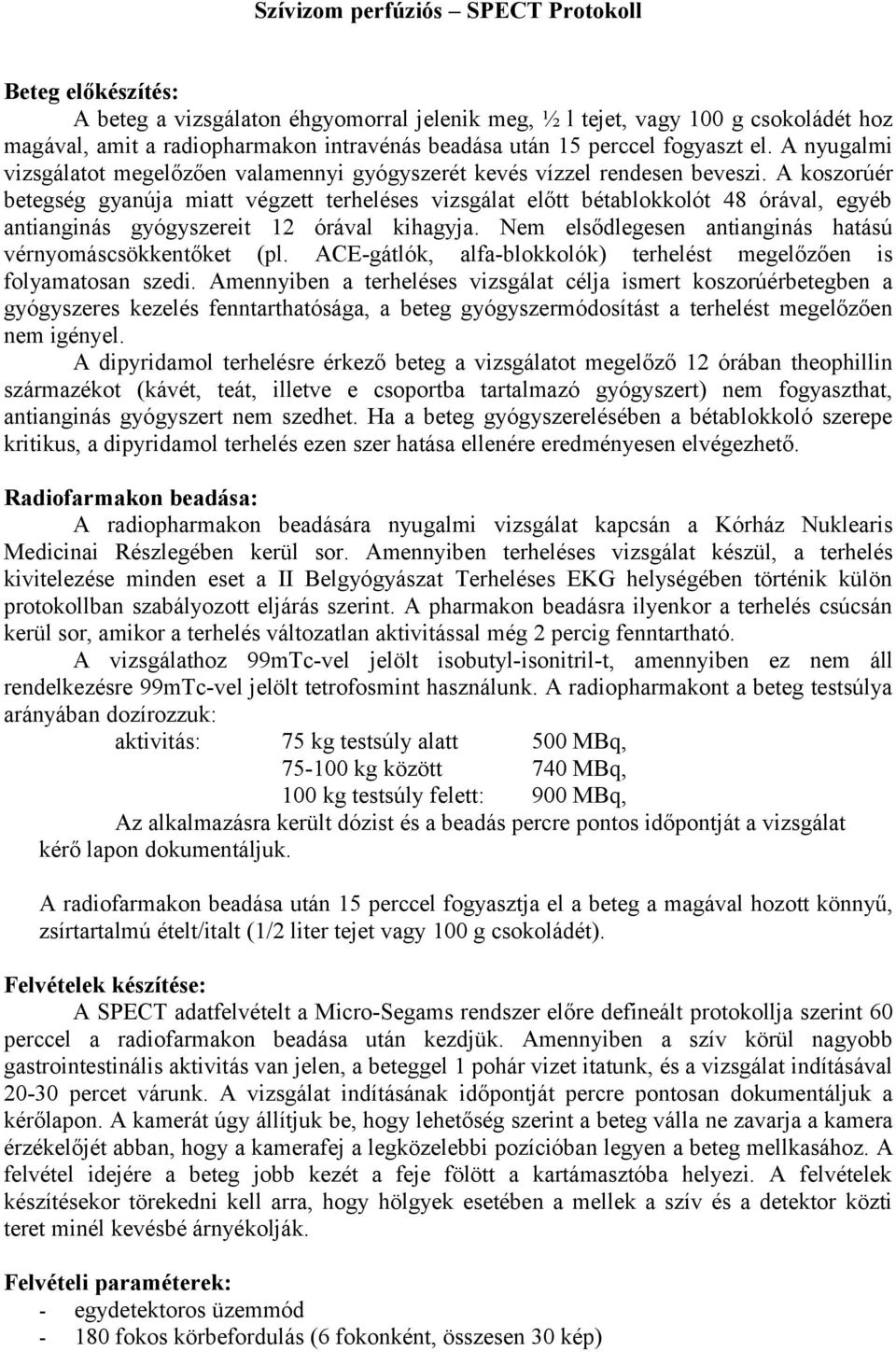 Szívizom perfúziós – SPECT Protokoll

Beteg előkészítés:

A beteg a vizsgálaton éhgyomorral jelenik meg, ½ l tejet, vagy 100 g csokoládét hoz magával, amit a radiopharmakon intravénás beadása után 15 perccel fogyaszt el. A nyugalmi vizsgálatot megelőzően valamennyi gyógyszerét kevés vízzel rendesen beveszi. A koszorúér betegség gyanúja miatt végzett terheléses vizsgálat előtt bétablokkolót 48 órával, egyéb antianginás gyógyszereit 12 órával kihagyja. Nem elsődlegesen antianginás hatású vérnyomáscsökkentőket (pl. ACE-gátlók, alfa-blokkolók) terhelést megelőzően is folyamatosan szedi. Amennyiben a terheléses vizsgálat célja ismert koszorúérbetegben a gyógyszeres kezelés fenntarthatósága, a beteg gyógyszermódosítást a terhelést megelőzően nem igényel.

A dipyridamol terhelésre érkező beteg a vizsgálatot megelőző 12 órában theophillin származékot (kávét, teát, illetve e csoportba tartalmazó gyógyszert) nem fogyaszthat, antianginás gyógyszert nem szedhet. Ha a beteg gyógyszerelésében a bétablokkoló szerepe kritikus, a dipyridamol terhelés ezen szer hatása ellenére eredményesen elvégezhető.

Radiofarmakon beadása:

A radiopharmakon beadására nyugalmi vizsgálat kapcsán a Kórház Nuklearis Medicinai Részlegében kerül sor. Amennyiben terheléses vizsgálat készül, a terhelés kivitelezése minden eset a II Belgyógyászat Terheléses EKG helységében történik külön protokollban szabályozott eljárás szerint. A pharmakon beadásra ilyenkor a terhelés csúcsán kerül sor, amikor a terhelés változatlan aktivitással még 2 percig fenntartható.

A vizsgálathoz 99mTc-vel jelölt isobutyl-isonitril-t, amennyiben ez nem áll rendelkezésre 99mTc-vel jelölt tetrofosmint használunk. A radiopharmakont a beteg testsúlya arányában dozírozzuk:

aktivitás: 75 kg testsúly alatt 500 MBq,
75-100 kg között 740 MBq,
100 kg testsúly felett: 900 MBq,

Az alkalmazásra került dózist és a beadás percre pontos időpontját a vizsgálat kérő lapon dokumentáljuk.

A radiofarmakon beadása után 15 perccel fogyasztja el a beteg a magával hozott könnyű, zsírtartalmú ételt/italt (1/2 liter tejet vagy 100 g csokoládét).

Felvételek készítése:

A SPECT adatfelvételt a Micro-Segams rendszer előre defineált protokollja szerint 60 perccel a radiofarmakon beadása után kezdjük. Amennyiben a szív körül nagyobb gastrointestinális aktivitás van jelen, a beteggel 1 pohár vizet itatunk, és a vizsgálat indításával 20-30 percet várunk. A vizsgálat indításának időpontját percre pontosan dokumentáljuk a kérőlapon. A kamerát úgy állítjuk be, hogy lehetőség szerint a beteg válla ne zavarja a kamera érzékelőjét abban, hogy a kamerafej a legközelebbi pozícióban legyen a beteg mellkasához. A felvétel idejére a beteg jobb kezét a feje fölött a kartámasztóba helyezi. A felvételek készítésekor törekedni kell arra, hogy hölgyek esetében a mellek a szív és a detektor közti teret minél kevésbé árnyékolják.

Felvételi paraméterek:
- egydetektoros üzemmód
- 180 fokos körbefordulás (6 fokonként, összesen 30 kép)